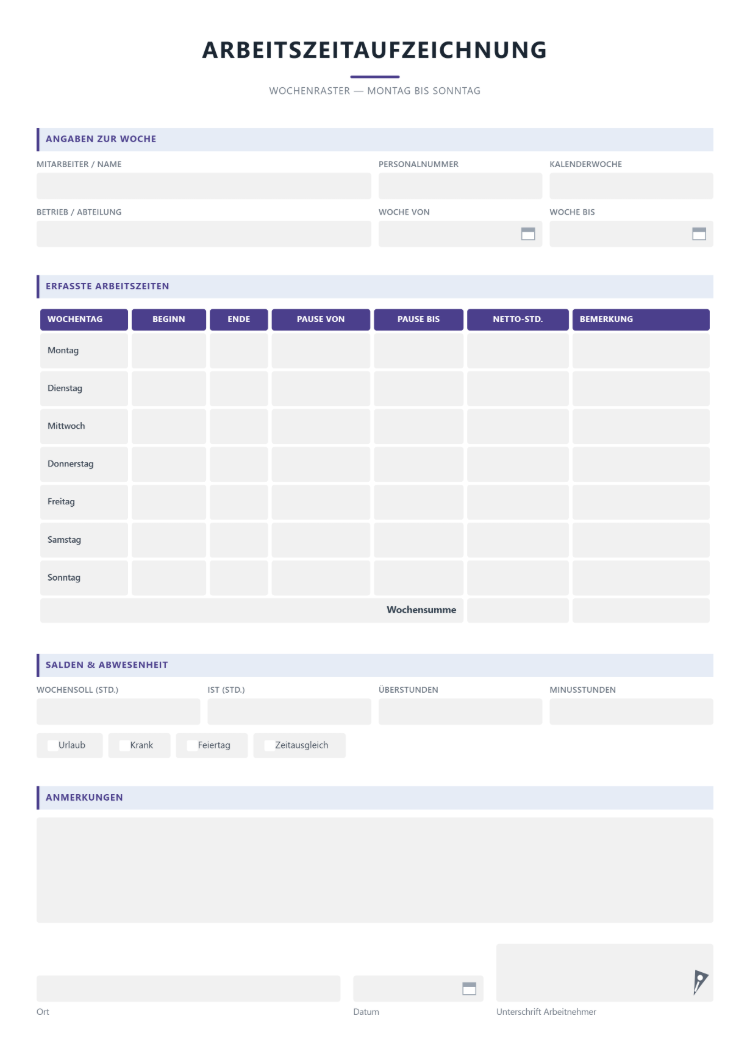 ARBEITSZEITAUFZEICHNUNG

WOCHENRASTER — MONTAG BIS SONNTAG

ANGABEN ZUR WOCHE

MITARBEITER / NAME

PERSONALNUMMER

KALENDERWOCHE

BETRIEB / ABTEILUNG

WOCHE VON

WOCHE BIS

ERFASSTE ARBEITSZEITEN

| WOCHENTAG | BEGINN | ENDE | PAUSE VON | PAUSE BIS | NETTO-STD. | BEMERKUNG |
|---|---|---|---|---|---|---|
| Montag | | | | | | |
| Dienstag | | | | | | |
| Mittwoch | | | | | | |
| Donnerstag | | | | | | |
| Freitag | | | | | | |
| Samstag | | | | | | |
| Sonntag | | | | | | |
| Wochensumme | | | | | | |

SALDEN & ABWESENHEIT

WOCHENSOLL (STD.)

IST (STD.)

ÜBERSTUNDEN

MINUSSTUNDEN

☐ Urlaub ☐ Krank ☐ Feiertag ☐ Zeitausgleich

ANMERKUNGEN

Ort

Datum

Unterschrift Arbeitnehmer